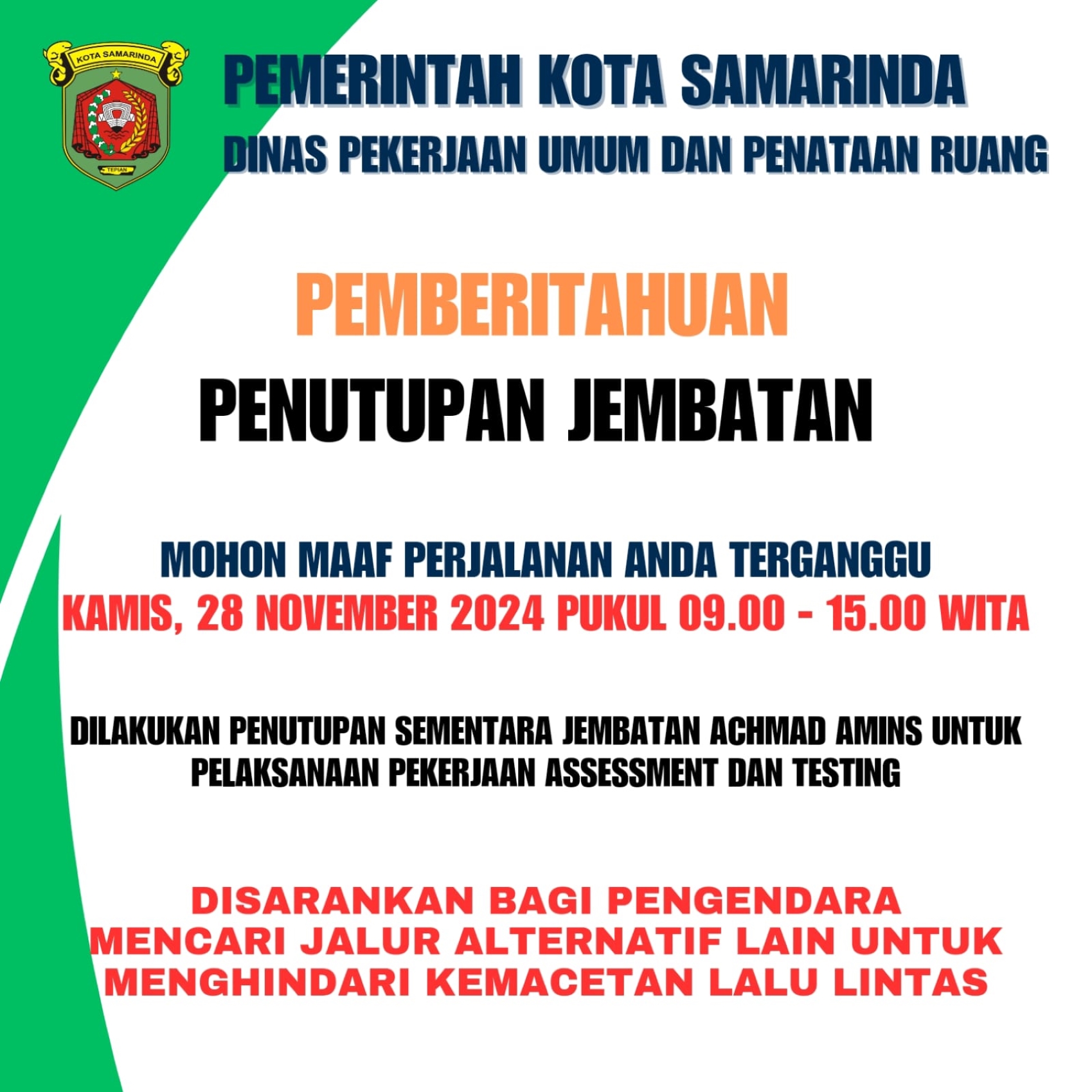 KOTA SAMARINDA

TEPIAN

PEMERINTAH KOTA SAMARINDA

DINAS PEKERJAAN UMUM DAN PENATAAN RUANG

PEMBERITAHUAN

PENUTUPAN JEMBATAN

MOHON MAAF PERJALANAN ANDA TERGANGGU

KAMIS, 28 NOVEMBER 2024 PUKUL 09.00 - 15.00 WITA

DILAKUKAN PENUTUPAN SEMENTARA JEMBATAN ACHMAD AMINS UNTUK PELAKSANAAN PEKERJAAN ASSESSMENT DAN TESTING

DISARANKAN BAGI PENGENDARA MENCARI JALUR ALTERNATIF LAIN UNTUK MENGHINDARI KEMACETAN LALU LINTAS